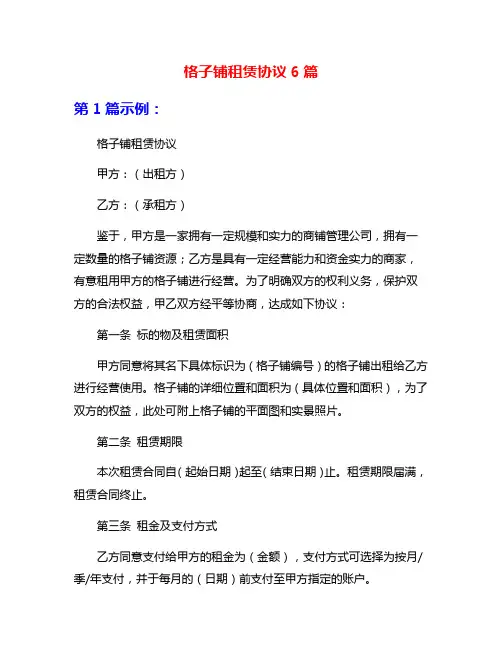 格子铺租赁协议 6 篇

第 1 篇示例：

格子铺租赁协议

甲方：（出租方）

乙方：（承租方）

鉴于，甲方是一家拥有一定规模和实力的商铺管理公司，拥有一定数量的格子铺资源；乙方是具有一定经营能力和资金实力的商家，有意租用甲方的格子铺进行经营。为了明确双方的权利义务，保护双方的合法权益，甲乙双方经平等协商，达成如下协议：

第一条 标的物及租赁面积

甲方同意将其名下具体标识为（格子铺编号）的格子铺出租给乙方进行经营使用。格子铺的详细位置和面积为（具体位置和面积），为了双方的权益，此处可附上格子铺的平面图和实景照片。

第二条 租赁期限

本次租赁合同自（起始日期）起至（结束日期）止。租赁期限届满，租赁合同终止。

第三条 租金及支付方式

乙方同意支付给甲方的租金为（金额），支付方式可选择为按月/季/年支付，并于每月的（日期）前支付至甲方指定的账户。